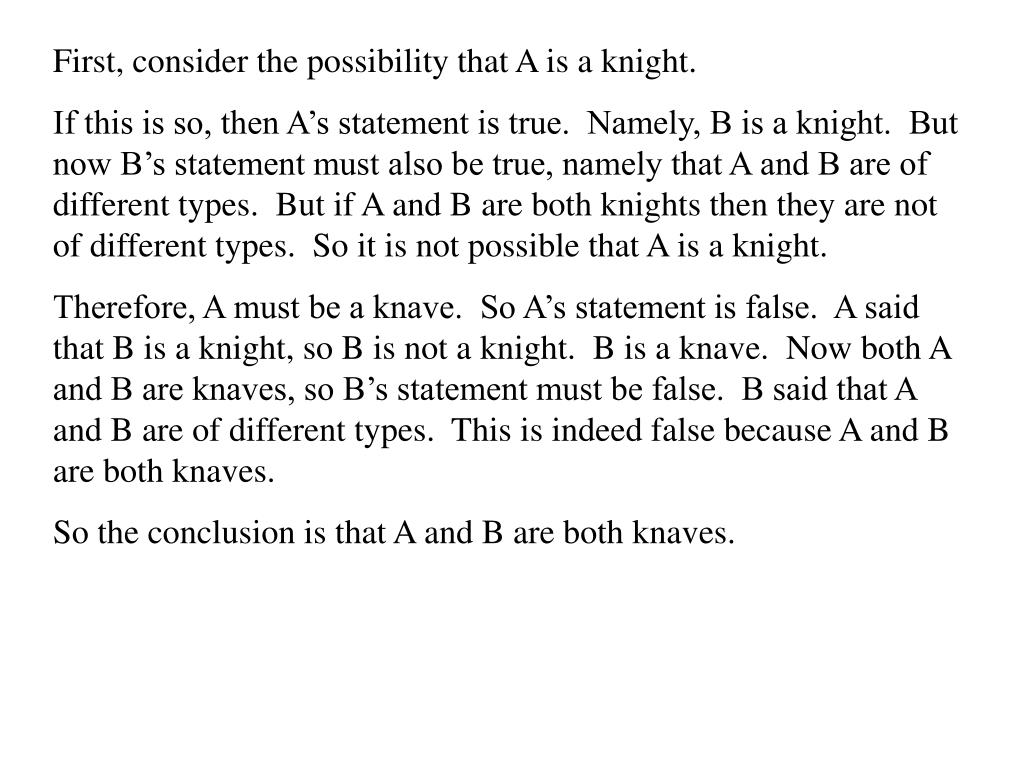 First, consider the possibility that A is a knight.

If this is so, then A’s statement is true.  Namely, B is a knight.  But now B’s statement must also be true, namely that A and B are of different types.  But if A and B are both knights then they are not of different types.  So it is not possible that A is a knight.

Therefore, A must be a knave.  So A’s statement is false.  A said that B is a knight, so B is not a knight.  B is a knave.  Now both A and B are knaves, so B’s statement must be false.  B said that A and B are of different types.  This is indeed false because A and B are both knaves.

So the conclusion is that A and B are both knaves.